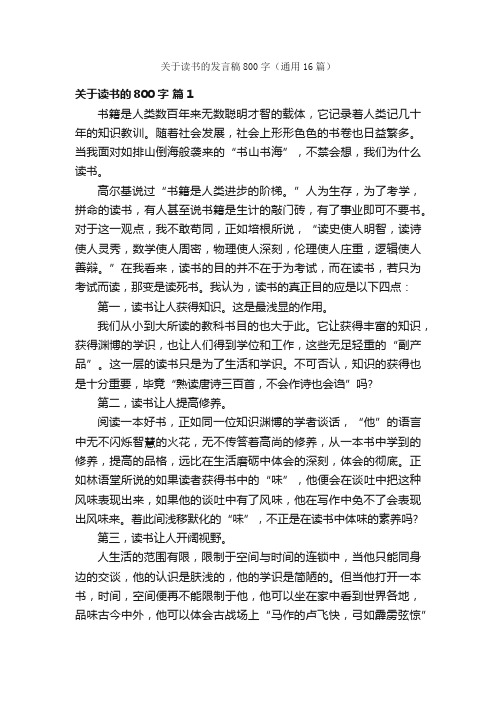 关于读书的发言稿800字（通用16篇）

关于读书的800字 篇1

书籍是人类数百年来无数聪明才智的载体，它记录着人类记几十年的知识教训。随着社会发展，社会上形形色色的书卷也日益繁多。当我面对如排山倒海般袭来的“书山书海”，不禁会想，我们为什么读书。

高尔基说过“书籍是人类进步的阶梯。”人为生存，为了考学，拼命的读书，有人甚至说书籍是生计的敲门砖，有了事业即可不要书。对于这一观点，我不敢苟同，正如培根所说，“读史使人明智，读诗使人灵秀，数学使人周密，物理使人深刻，伦理使人庄重，逻辑使人善辩。”在我看来，读书的目的并不在于为考试，而在读书，若只为考试而读，那变是读死书。我认为，读书的真正目的应是以下四点：

第一，读书让人获得知识。这是最浅显的作用。

我们从小到大所读的教科书目的也大于此。它让获得丰富的知识，获得渊博的学识，也让人们得到学位和工作，这些无足轻重的“副产品”。这一层的读书只是为了生活和学识。不可否认，知识的获得也是十分重要，毕竟“熟读唐诗三百首，不会作诗也会诌”吗?

第二，读书让人提高修养。

阅读一本好书，正如同一位知识渊博的学者谈话，“他”的语言中无不闪烁智慧的火花，无不传答着高尚的修养，从一本书中学到的修养，提高的品格，远比在生活磨砺中体会的深刻，体会的彻底。正如林语堂所说的如果读者获得书中的“味”，他便会在谈吐中把这种风味表现出来，如果他的谈吐中有了风味，他在写作中免不了会表现出风味来。着此间浅移默化的“味”，不正是在读书中体味的素养吗?

第三，读书让人开阔视野。

人生活的范围有限，限制于空间与时间的连锁中，当他只能同身边的交谈，他的认识是肤浅的，他的学识是简陋的。但当他打开一本书，时间，空间便再不能限制于他，他可以坐在家中看到世界各地，品味古今中外，他可以体会古战场上“马作的卢飞快，弓如霹雳弦惊”